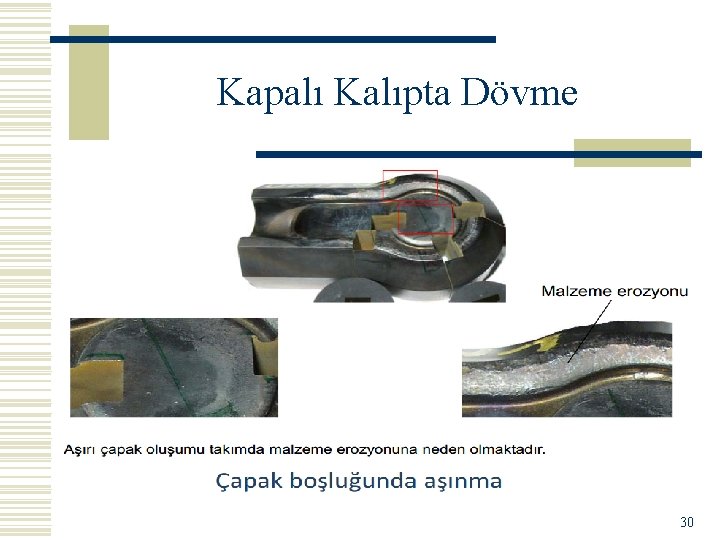 Kapalı Kalıpta Dövme

Malzeme erozyonu

Aşırı çapak oluşumu takımda malzeme erozyonuna neden olmaktadır.

Çapak boşluğunda aşınma

30